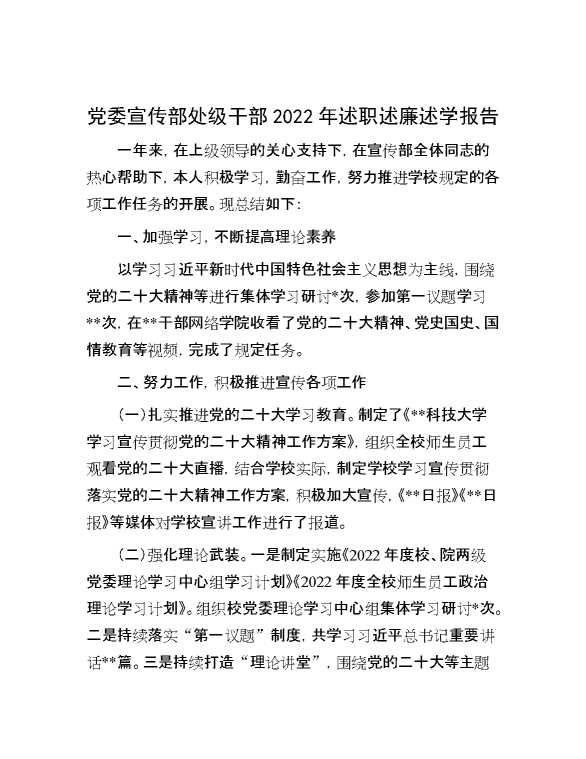 党委宣传部处级干部2022年述职述廉述学报告

一年来，在上级领导的关心支持下，在宣传部全体同志的热心帮助下，本人积极学习，勤奋工作，努力推进学校规定的各项工作任务的开展。现总结如下：

一、加强学习，不断提高理论素养

以学习习近平新时代中国特色社会主义思想为主线，围绕党的二十大精神等进行集体学习研讨*次，参加第一议题学习**次，在**干部网络学院收看了党的二十大精神、党史国史、国情教育等视频，完成了规定任务。

二、努力工作，积极推进宣传各项工作

（一）扎实推进党的二十大学习教育。制定了《**科技大学学习宣传贯彻党的二十大精神工作方案》，组织全校师生员工观看党的二十大直播，结合学校实际，制定学校学习宣传贯彻落实党的二十大精神工作方案，积极加大宣传，《**日报》《**日报》等媒体对学校宣讲工作进行了报道。

（二）强化理论武装。一是制定实施《2022年度校、院两级党委理论学习中心组学习计划》《2022年度全校师生员工政治理论学习计划》。组织校党委理论学习中心组集体学习研讨*次。二是持续落实“第一议题”制度，共学习习近平总书记重要讲话**篇。三是持续打造“理论讲堂”，围绕党的二十大等主题